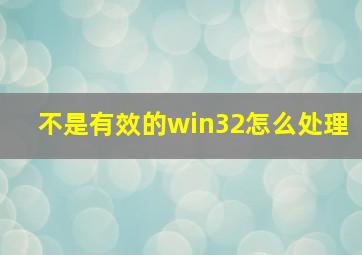 不是有效的win32怎么处理